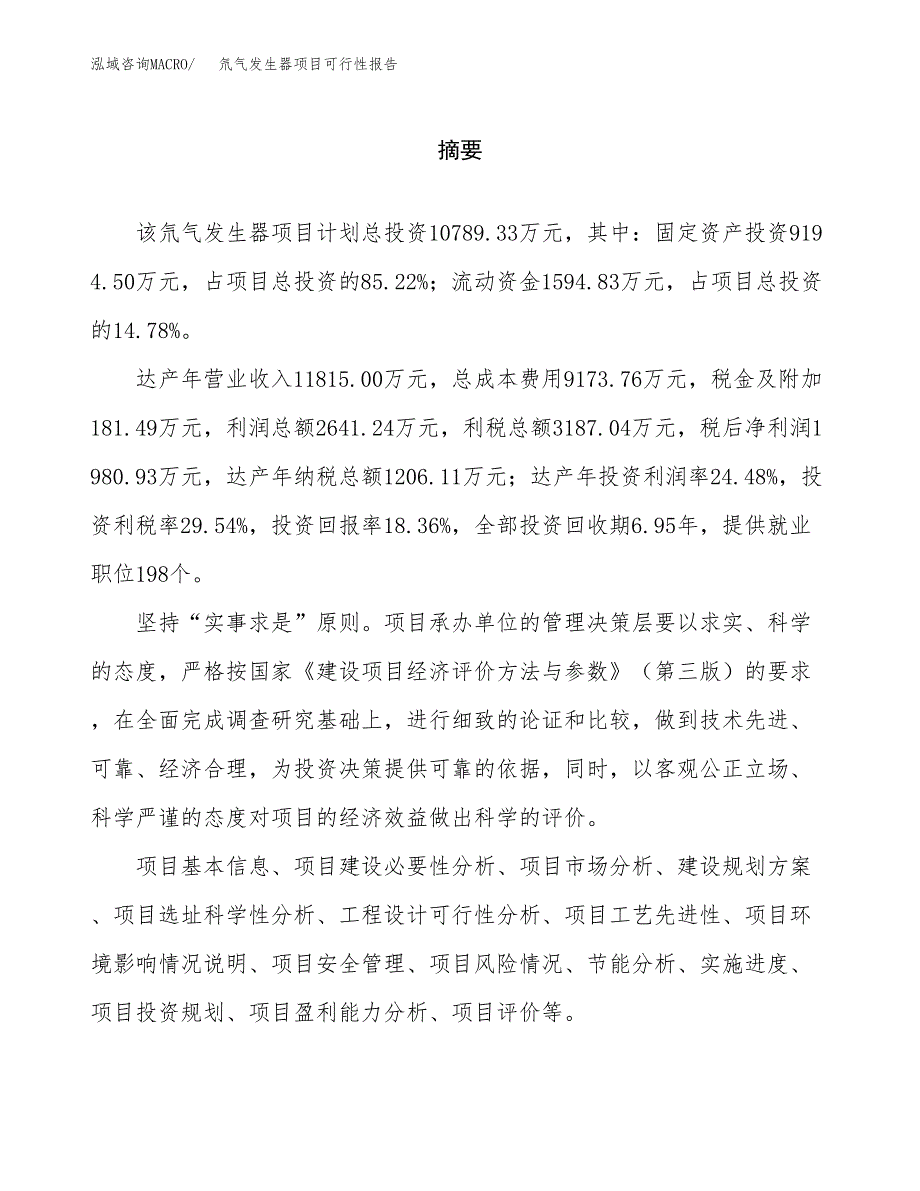 泓域咨询MACRO/　氘气发生器项目可行性报告

摘要

该氘气发生器项目计划总投资10789.33万元，其中：固定资产投资9194.50万元，占项目总投资的85.22%；流动资金1594.83万元，占项目总投资的14.78%。

达产年营业收入11815.00万元，总成本费用9173.76万元，税金及附加181.49万元，利润总额2641.24万元，利税总额3187.04万元，税后净利润1980.93万元，达产年纳税总额1206.11万元；达产年投资利润率24.48%，投资利税率29.54%，投资回报率18.36%，全部投资回收期6.95年，提供就业职位198个。

坚持“实事求是”原则。项目承办单位的管理决策层要以求实、科学的态度，严格按国家《建设项目经济评价方法与参数》（第三版）的要求，在全面完成调查研究基础上，进行细致的论证和比较，做到技术先进、可靠、经济合理，为投资决策提供可靠的依据，同时，以客观公正立场、科学严谨的态度对项目的经济效益做出科学的评价。

项目基本信息、项目建设必要性分析、项目市场分析、建设规划方案、项目选址科学性分析、工程设计可行性分析、项目工艺先进性、项目环境影响情况说明、项目安全管理、项目风险情况、节能分析、实施进度、项目投资规划、项目盈利能力分析、项目评价等。